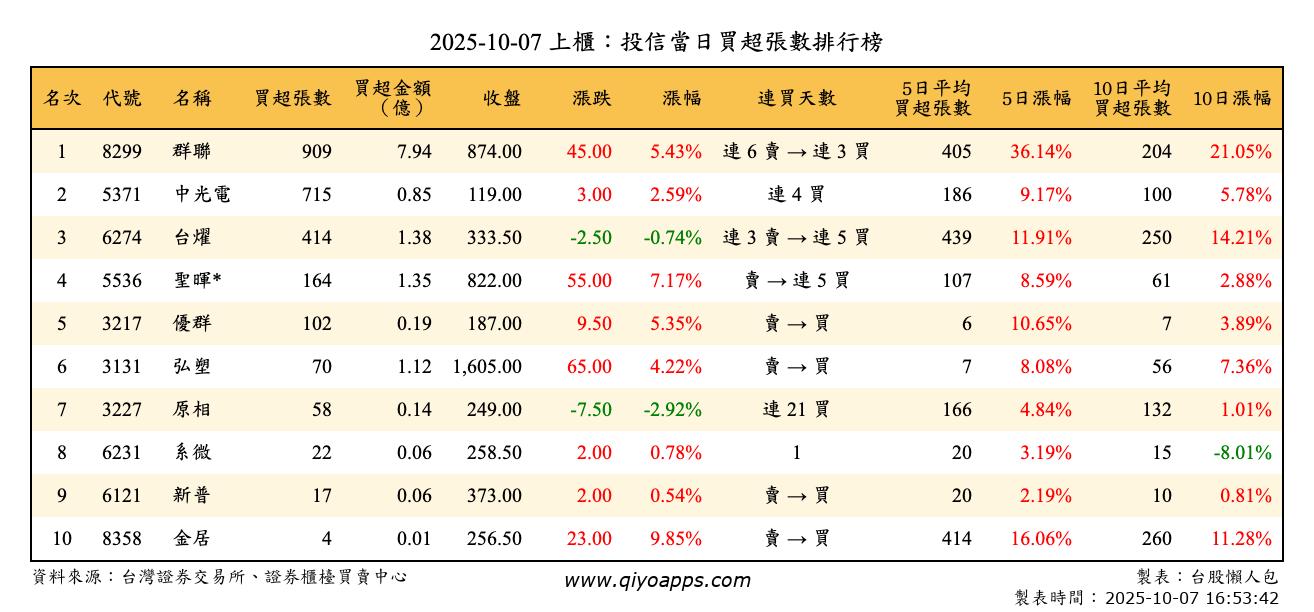 2025-10-07 上櫃：投信當日買超張數排行榜

| 名次 | 代號 | 名稱 | 買超張數 | 買超金額（億） | 收盤 | 漲跌 | 漲幅 | 連買天數 | 5日平均買超張數 | 5日漲幅 | 10日平均買超張數 | 10日漲幅 |
|---|---|---|---|---|---|---|---|---|---|---|---|---|
| 1 | 8299 | 群聯 | 909 | 7.94 | 874.00 | 45.00 | 5.43% | 連 6 賣 → 連 3 買 | 405 | 36.14% | 204 | 21.05% |
| 2 | 5371 | 中光電 | 715 | 0.85 | 119.00 | 3.00 | 2.59% | 連 4 買 | 186 | 9.17% | 100 | 5.78% |
| 3 | 6274 | 台燿 | 414 | 1.38 | 333.50 | -2.50 | -0.74% | 連 3 賣 → 連 5 買 | 439 | 11.91% | 250 | 14.21% |
| 4 | 5536 | 聖暉* | 164 | 1.35 | 822.00 | 55.00 | 7.17% | 賣 → 連 5 買 | 107 | 8.59% | 61 | 2.88% |
| 5 | 3217 | 優群 | 102 | 0.19 | 187.00 | 9.50 | 5.35% | 賣 → 買 | 6 | 10.65% | 7 | 3.89% |
| 6 | 3131 | 弘塑 | 70 | 1.12 | 1,605.00 | 65.00 | 4.22% | 賣 → 買 | 7 | 8.08% | 56 | 7.36% |
| 7 | 3227 | 原相 | 58 | 0.14 | 249.00 | -7.50 | -2.92% | 連 21 買 | 166 | 4.84% | 132 | 1.01% |
| 8 | 6231 | 系微 | 22 | 0.06 | 258.50 | 2.00 | 0.78% | 1 | 20 | 3.19% | 15 | -8.01% |
| 9 | 6121 | 新普 | 17 | 0.06 | 373.00 | 2.00 | 0.54% | 賣 → 買 | 20 | 2.19% | 10 | 0.81% |
| 10 | 8358 | 金居 | 4 | 0.01 | 256.50 | 23.00 | 9.85% | 賣 → 買 | 414 | 16.06% | 260 | 11.28% |

資料來源：台灣證券交易所、證券櫃檯買賣中心
www.qiyoapps.com
製表：台股懶人包
製表時間：2025-10-07 16:53:42